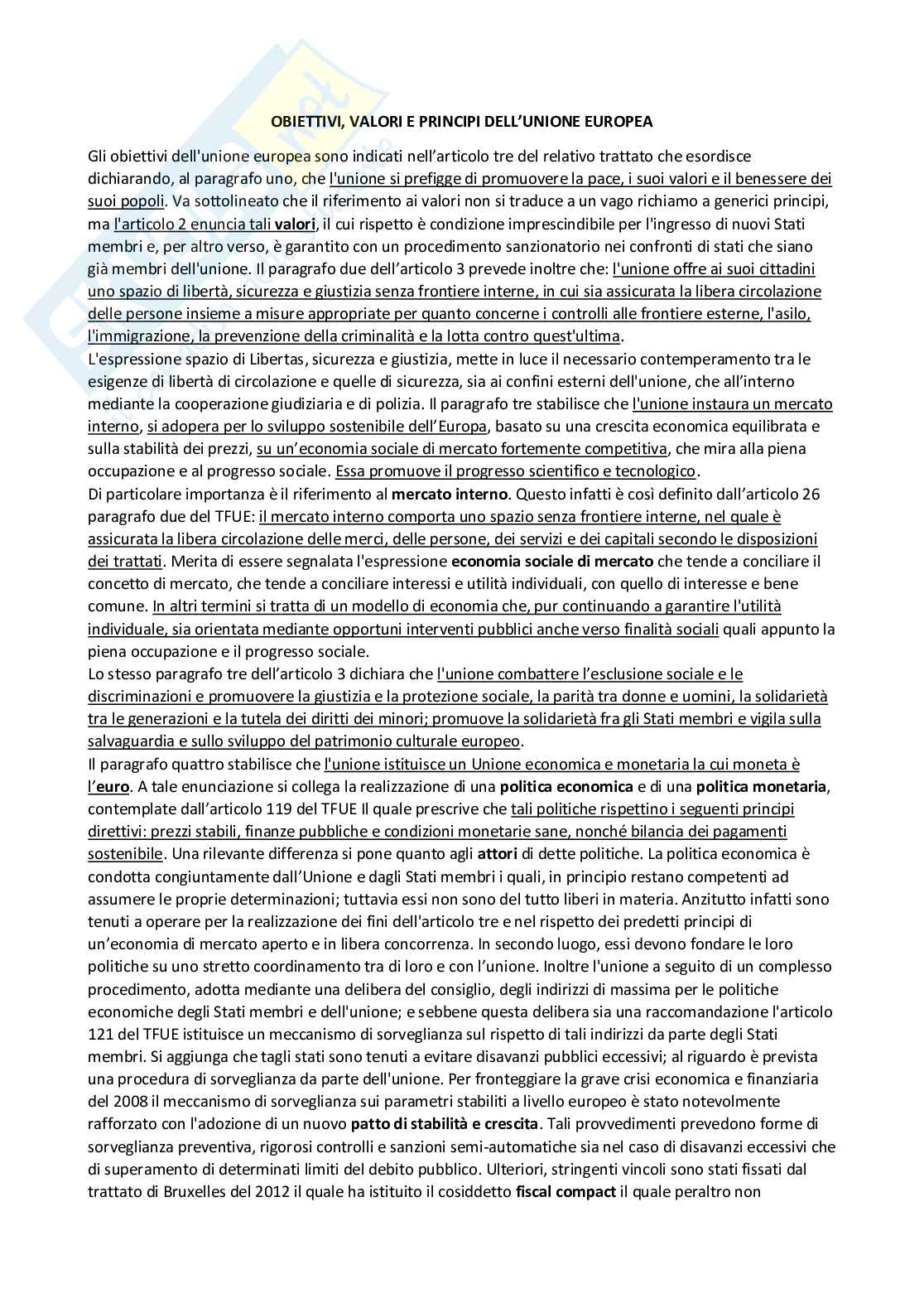 OBIETTIVI, VALORI E PRINCIPI DELL'UNIONE EUROPEA

Gli obiettivi dell'unione europea sono indicati nell'articolo tre del relativo trattato che esordisce dichiarando, al paragrafo uno, che l'unione si prefigge di promuovere la pace, i suoi valori e il benessere dei suoi popoli. Va sottolineato che il riferimento ai valori non si traduce a un vago richiamo a generici principi, ma l'articolo 2 enuncia tali valori, il cui rispetto è condizione imprescindibile per l'ingresso di nuovi Stati membri e, per altro verso, è garantito con un procedimento sanzionatorio nei confronti di stati che siano già membri dell'unione. Il paragrafo due dell'articolo 3 prevede inoltre che: l'unione offre ai suoi cittadini uno spazio di libertà, sicurezza e giustizia senza frontiere interne, in cui sia assicurata la libera circolazione delle persone insieme a misure appropriate per quanto concerne i controlli alle frontiere esterne, l'asilo, l'immigrazione, la prevenzione della criminalità e la lotta contro quest'ultima.
L'espressione spazio di Libertas, sicurezza e giustizia, mette in luce il necessario contemperamento tra le esigenze di libertà di circolazione e quelle di sicurezza, sia ai confini esterni dell'unione, che all'interno mediante la cooperazione giudiziaria e di polizia. Il paragrafo tre stabilisce che l'unione instaura un mercato interno, si adopera per lo sviluppo sostenibile dell'Europa, basato su una crescita economica equilibrata e sulla stabilità dei prezzi, su un'economia sociale di mercato fortemente competitiva, che mira alla piena occupazione e al progresso sociale. Essa promuove il progresso scientifico e tecnologico.
Di particolare importanza è il riferimento al mercato interno. Questo infatti è così definito dall'articolo 26 paragrafo due del TFUE: il mercato interno comporta uno spazio senza frontiere interne, nel quale è assicurata la libera circolazione delle merci, delle persone, dei servizi e dei capitali secondo le disposizioni dei trattati. Merita di essere segnalata l'espressione economia sociale di mercato che tende a conciliare il concetto di mercato, che tende a conciliare interessi e utilità individuali, con quello di interesse e bene comune. In altri termini si tratta di un modello di economia che, pur continuando a garantire l'utilità individuale, sia orientata mediante opportuni interventi pubblici anche verso finalità sociali quali appunto la piena occupazione e il progresso sociale.
Lo stesso paragrafo tre dell'articolo 3 dichiara che l'unione combattere l'esclusione sociale e le discriminazioni e promuovere la giustizia e la protezione sociale, la parità tra donne e uomini, la solidarietà tra le generazioni e la tutela dei diritti dei minori; promuove la solidarietà fra gli Stati membri e vigila sulla salvaguardia e sullo sviluppo del patrimonio culturale europeo.
Il paragrafo quattro stabilisce che l'unione istituisce un Unione economica e monetaria la cui moneta è l'euro. A tale enunciazione si collega la realizzazione di una politica economica e di una politica monetaria, contemplate dall'articolo 119 del TFUE Il quale prescrive che tali politiche rispettino i seguenti principi direttivi: prezzi stabili, finanze pubbliche e condizioni monetarie sane, nonché bilancia dei pagamenti sostenibile. Una rilevante differenza si pone quanto agli attori di dette politiche. La politica economica è condotta congiuntamente dall'Unione e dagli Stati membri i quali, in principio restano competenti ad assumere le proprie determinazioni; tuttavia essi non sono del tutto liberi in materia. Anzitutto infatti sono tenuti a operare per la realizzazione dei fini dell'articolo tre e nel rispetto dei predetti principi di un'economia di mercato aperto e in libera concorrenza. In secondo luogo, essi devono fondare le loro politiche su uno stretto coordinamento tra di loro e con l'unione. Inoltre l'unione a seguito di un complesso procedimento, adotta mediante una delibera del consiglio, degli indirizzi di massima per le politiche economiche degli Stati membri e dell'unione; e sebbene questa delibera sia una raccomandazione l'articolo 121 del TFUE istituisce un meccanismo di sorveglianza sul rispetto di tali indirizzi da parte degli Stati membri. Si aggiunga che tagli stati sono tenuti a evitare disavanzi pubblici eccessivi; al riguardo è prevista una procedura di sorveglianza da parte dell'unione. Per fronteggiare la grave crisi economica e finanziaria del 2008 il meccanismo di sorveglianza sui parametri stabiliti a livello europeo è stato notevolmente rafforzato con l'adozione di un nuovo patto di stabilità e crescita. Tali provvedimenti prevedono forme di sorveglianza preventiva, rigorosi controlli e sanzioni semi-automatiche sia nel caso di disavanzi eccessivi che di superamento di determinati limiti del debito pubblico. Ulteriori, stringenti vincoli sono stati fissati dal trattato di Bruxelles del 2012 il quale ha istituito il cosiddetto fiscal compact il quale peraltro non